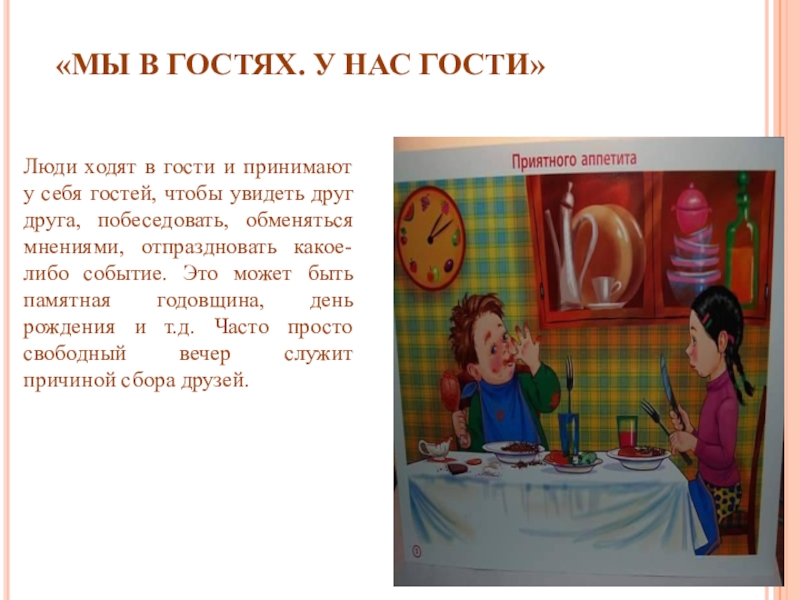 «МЫ В ГОСТЯХ. У НАС ГОСТИ»

Люди ходят в гости и принимают у себя гостей, чтобы увидеть друг друга, побеседовать, обменяться мнениями, отпраздновать какое-либо событие. Это может быть памятная годовщина, день рождения и т.д. Часто просто свободный вечер служит причиной сбора друзей.

Приятного аппетита